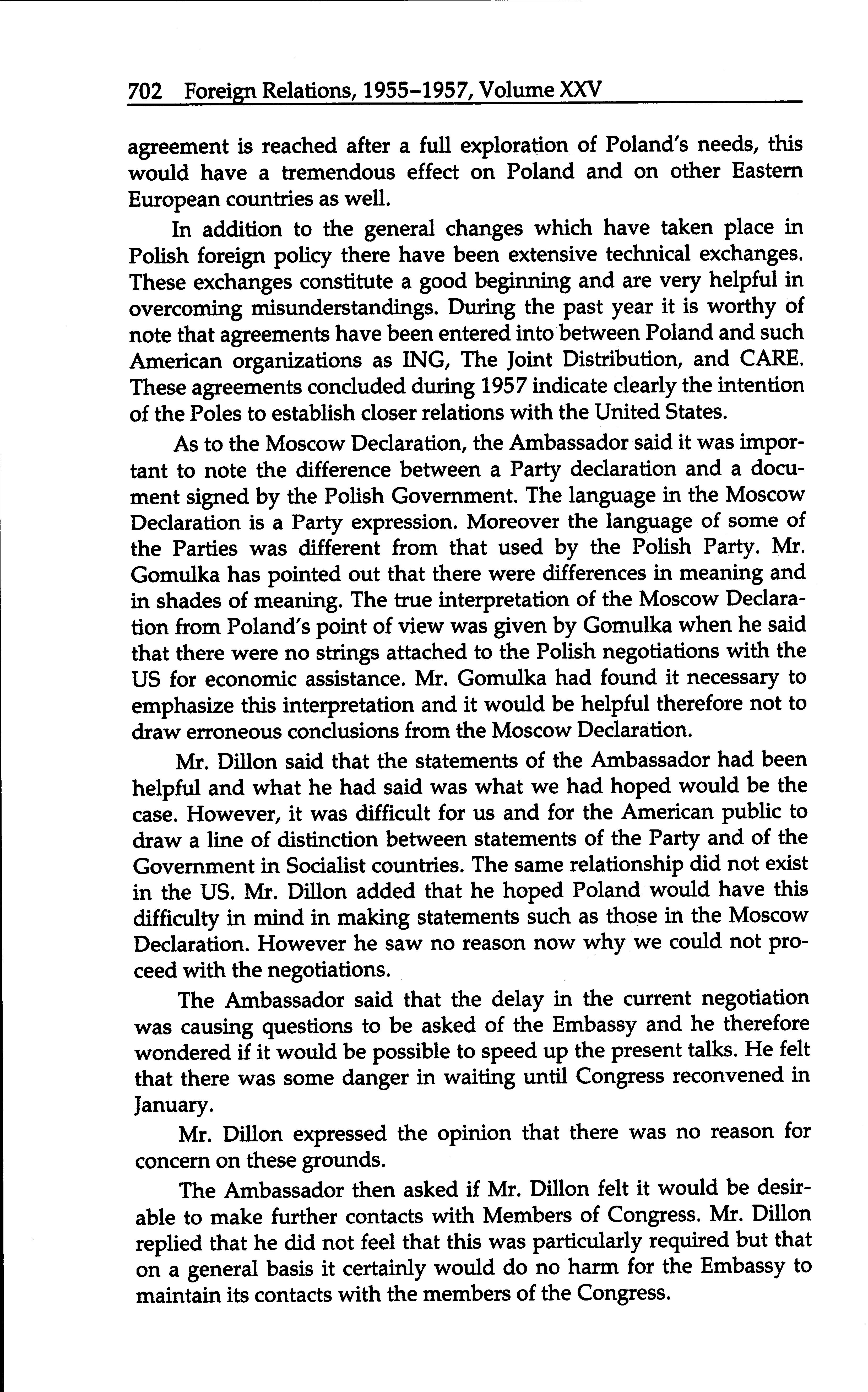 702 Foreign Relations, 1955–1957, Volume XXV

agreement is reached after a full exploration of Poland's needs, this would have a tremendous effect on Poland and on other Eastern European countries as well.

In addition to the general changes which have taken place in Polish foreign policy there have been extensive technical exchanges. These exchanges constitute a good beginning and are very helpful in overcoming misunderstandings. During the past year it is worthy of note that agreements have been entered into between Poland and such American organizations as ING, The Joint Distribution, and CARE. These agreements concluded during 1957 indicate clearly the intention of the Poles to establish closer relations with the United States.

As to the Moscow Declaration, the Ambassador said it was important to note the difference between a Party declaration and a document signed by the Polish Government. The language in the Moscow Declaration is a Party expression. Moreover the language of some of the Parties was different from that used by the Polish Party. Mr. Gomulka has pointed out that there were differences in meaning and in shades of meaning. The true interpretation of the Moscow Declaration from Poland's point of view was given by Gomulka when he said that there were no strings attached to the Polish negotiations with the US for economic assistance. Mr. Gomulka had found it necessary to emphasize this interpretation and it would be helpful therefore not to draw erroneous conclusions from the Moscow Declaration.

Mr. Dillon said that the statements of the Ambassador had been helpful and what he had said was what we had hoped would be the case. However, it was difficult for us and for the American public to draw a line of distinction between statements of the Party and of the Government in Socialist countries. The same relationship did not exist in the US. Mr. Dillon added that he hoped Poland would have this difficulty in mind in making statements such as those in the Moscow Declaration. However he saw no reason now why we could not proceed with the negotiations.

The Ambassador said that the delay in the current negotiation was causing questions to be asked of the Embassy and he therefore wondered if it would be possible to speed up the present talks. He felt that there was some danger in waiting until Congress reconvened in January.

Mr. Dillon expressed the opinion that there was no reason for concern on these grounds.

The Ambassador then asked if Mr. Dillon felt it would be desirable to make further contacts with Members of Congress. Mr. Dillon replied that he did not feel that this was particularly required but that on a general basis it certainly would do no harm for the Embassy to maintain its contacts with the members of the Congress.